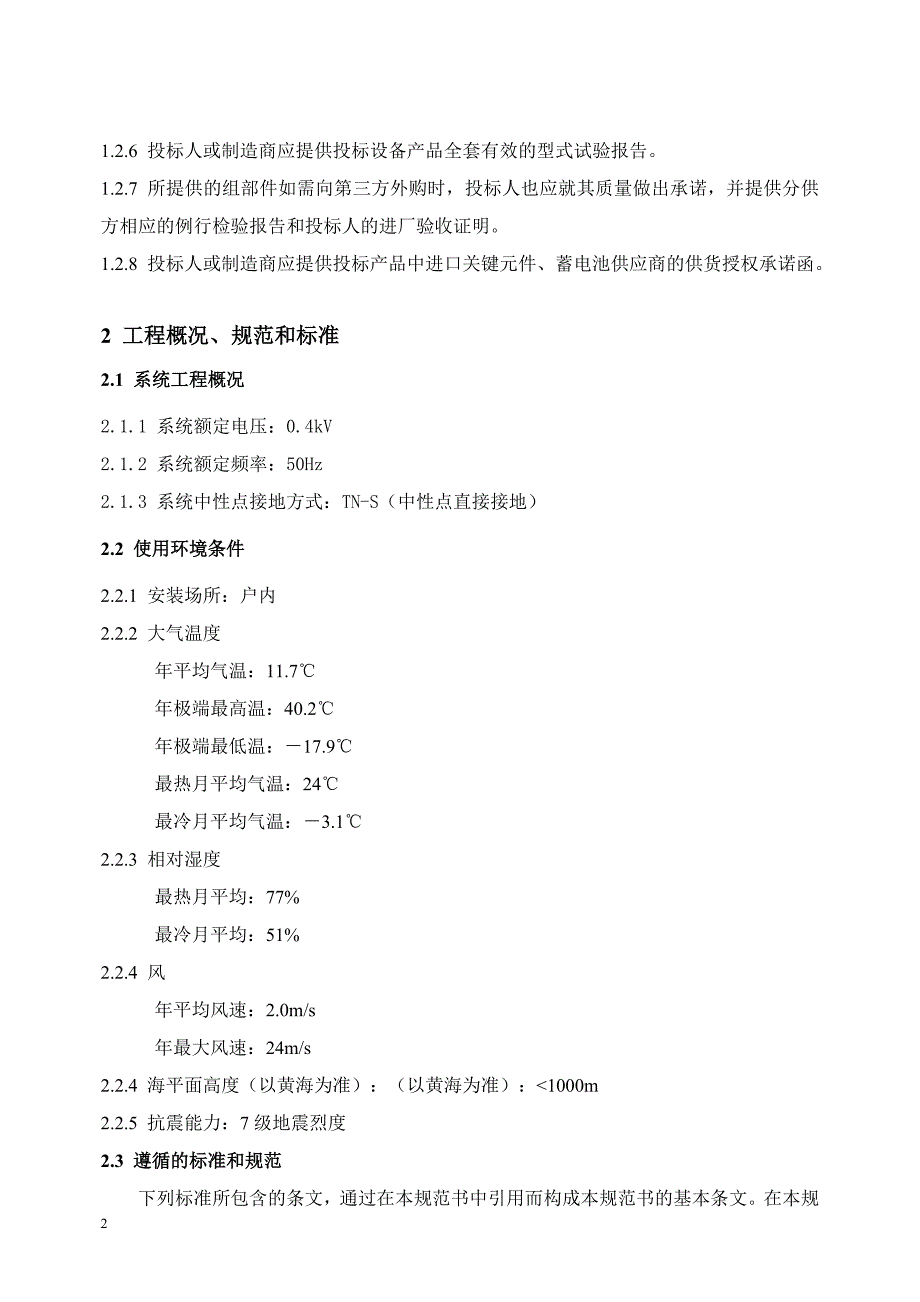 1.2.6 投标人或制造商应提供投标设备产品全套有效的型式试验报告。

1.2.7 所提供的组部件如需向第三方外购时，投标人也应就其质量做出承诺，并提供分供方相应的例行检验报告和投标人的进厂验收证明。

1.2.8 投标人或制造商应提供投标产品中进口关键元件、蓄电池供应商的供货授权承诺函。

2 工程概况、规范和标准

2.1 系统工程概况

2.1.1 系统额定电压：0.4kV

2.1.2 系统额定频率：50Hz

2.1.3 系统中性点接地方式：TN-S（中性点直接接地）

2.2 使用环境条件

2.2.1 安装场所：户内

2.2.2 大气温度

年平均气温：11.7℃

年极端最高温：40.2℃

年极端最低温：－17.9℃

最热月平均气温：24℃

最冷月平均气温：－3.1℃

2.2.3 相对湿度

最热月平均：77%

最冷月平均：51%

2.2.4 风

年平均风速：2.0m/s

年最大风速：24m/s

2.2.4 海平面高度（以黄海为准）：（以黄海为准）：<1000m

2.2.5 抗震能力：7 级地震烈度

2.3 遵循的标准和规范

下列标准所包含的条文，通过在本规范书中引用而构成本规范书的基本条文。在本规

2